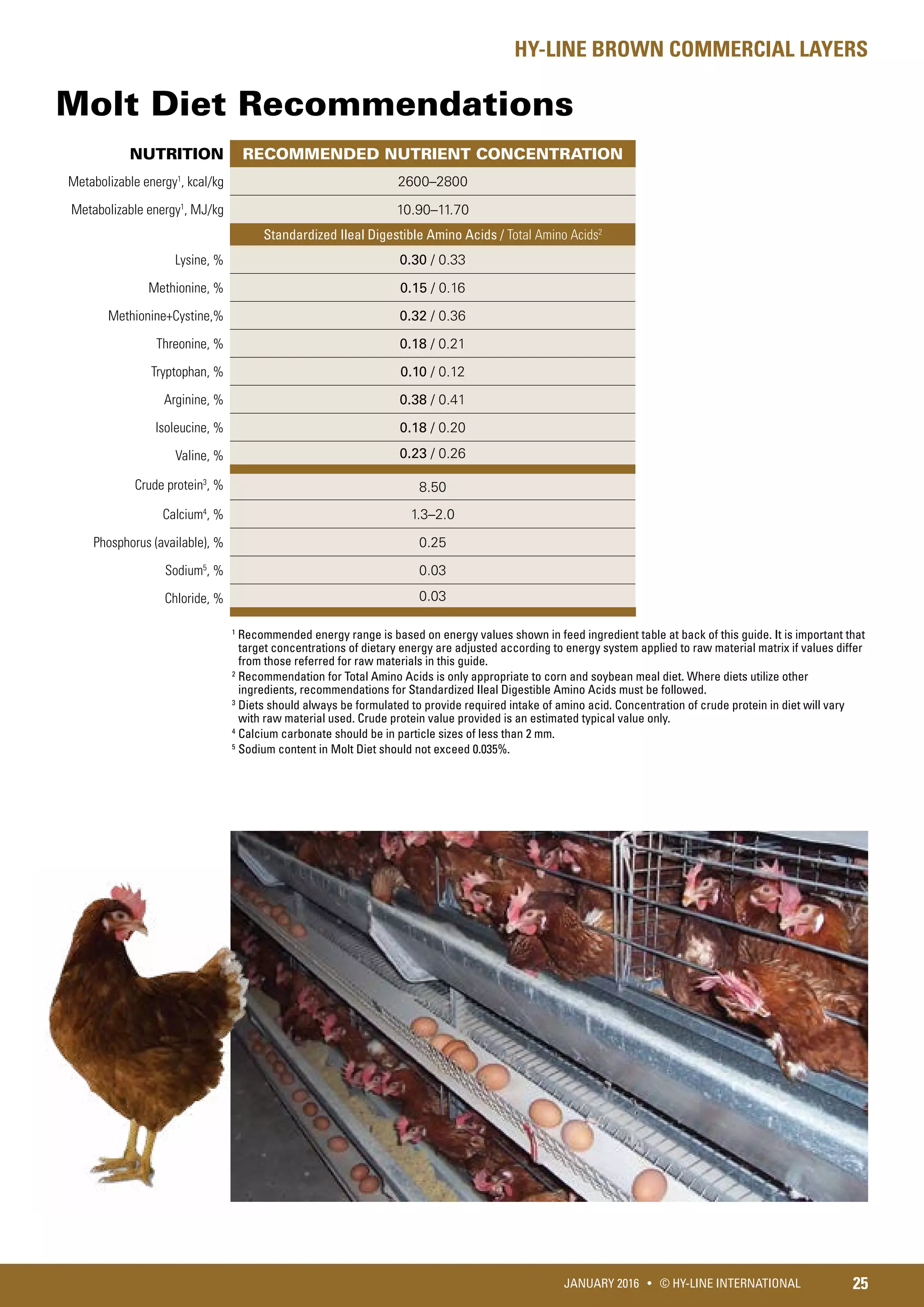 HY-LINE BROWN COMMERCIAL LAYERS

Molt Diet Recommendations

| NUTRITION | RECOMMENDED NUTRIENT CONCENTRATION |
|---|---|
| Metabolizable energy$^1$, kcal/kg | 2600–2800 |
| Metabolizable energy$^1$, MJ/kg | 10.90–11.70 |
| | Standardized Ileal Digestible Amino Acids / Total Amino Acids$^2$ |
| Lysine, % | 0.30 / 0.33 |
| Methionine, % | 0.15 / 0.16 |
| Methionine+Cystine,% | 0.32 / 0.36 |
| Threonine, % | 0.18 / 0.21 |
| Tryptophan, % | 0.10 / 0.12 |
| Arginine, % | 0.38 / 0.41 |
| Isoleucine, % | 0.18 / 0.20 |
| Valine, % | 0.23 / 0.26 |
| Crude protein$^3$, % | 8.50 |
| Calcium$^4$, % | 1.3–2.0 |
| Phosphorus (available), % | 0.25 |
| Sodium$^5$, % | 0.03 |
| Chloride, % | 0.03 |

$^1$ Recommended energy range is based on energy values shown in feed ingredient table at back of this guide. It is important that target concentrations of dietary energy are adjusted according to energy system applied to raw material matrix if values differ from those referred for raw materials in this guide.
$^2$ Recommendation for Total Amino Acids is only appropriate to corn and soybean meal diet. Where diets utilize other ingredients, recommendations for Standardized Ileal Digestible Amino Acids must be followed.
$^3$ Diets should always be formulated to provide required intake of amino acid. Concentration of crude protein in diet will vary with raw material used. Crude protein value provided is an estimated typical value only.
$^4$ Calcium carbonate should be in particle sizes of less than 2 mm.
$^5$ Sodium content in Molt Diet should not exceed 0.035%.

JANUARY 2016 • © HY-LINE INTERNATIONAL 25